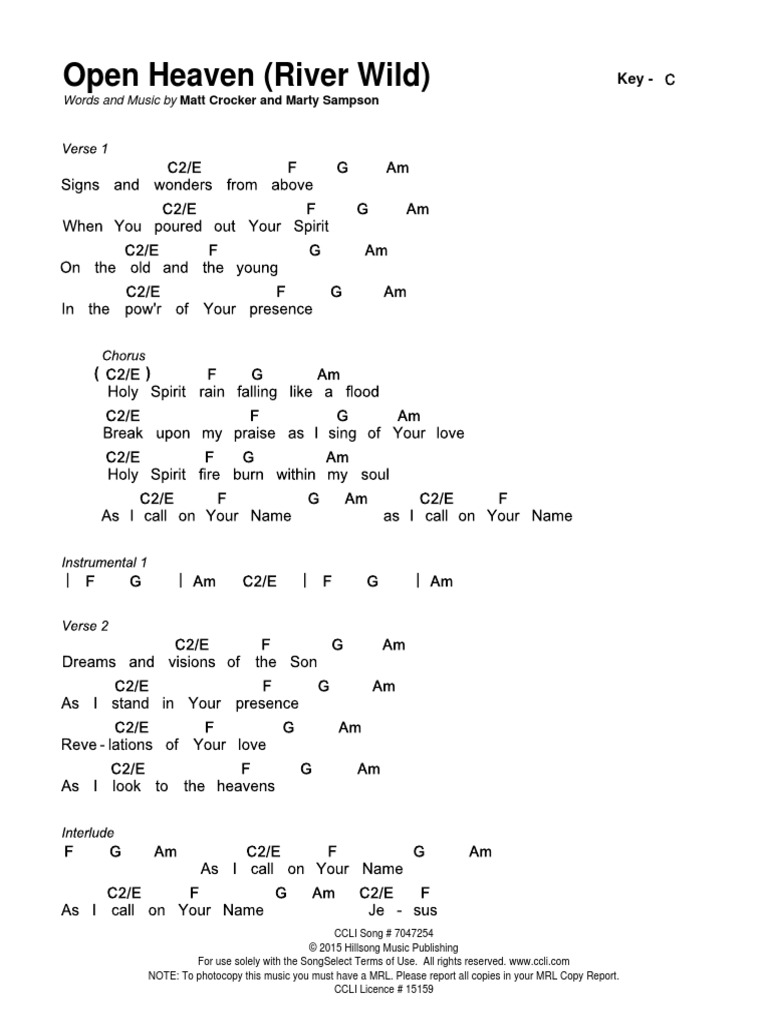 Open Heaven (River Wild)

Key - C

Words and Music by Matt Crocker and Marty Sampson

Verse 1

C2/E F G Am
Signs and wonders from above
C2/E F G Am
When You poured out Your Spirit
C2/E F G Am
On the old and the young
C2/E F G Am
In the pow'r of Your presence

Chorus

( C2/E ) F G Am
Holy Spirit rain falling like a flood
C2/E F G Am
Break upon my praise as I sing of Your love
C2/E F G Am
Holy Spirit fire burn within my soul
C2/E F G Am C2/E F
As I call on Your Name as I call on Your Name

Instrumental 1

| F G | Am C2/E | F G | Am

Verse 2

C2/E F G Am
Dreams and visions of the Son
C2/E F G Am
As I stand in Your presence
C2/E F G Am
Reve - lations of Your love
C2/E F G Am
As I look to the heavens

Interlude

F G Am C2/E F G Am
As I call on Your Name
C2/E F G Am C2/E F
As I call on Your Name Je - sus

CCLI Song # 7047254
© 2015 Hillsong Music Publishing
For use solely with the SongSelect Terms of Use. All rights reserved. www.ccli.com
NOTE: To photocopy this music you must have a MRL. Please report all copies in your MRL Copy Report.
CCLI Licence # 15159